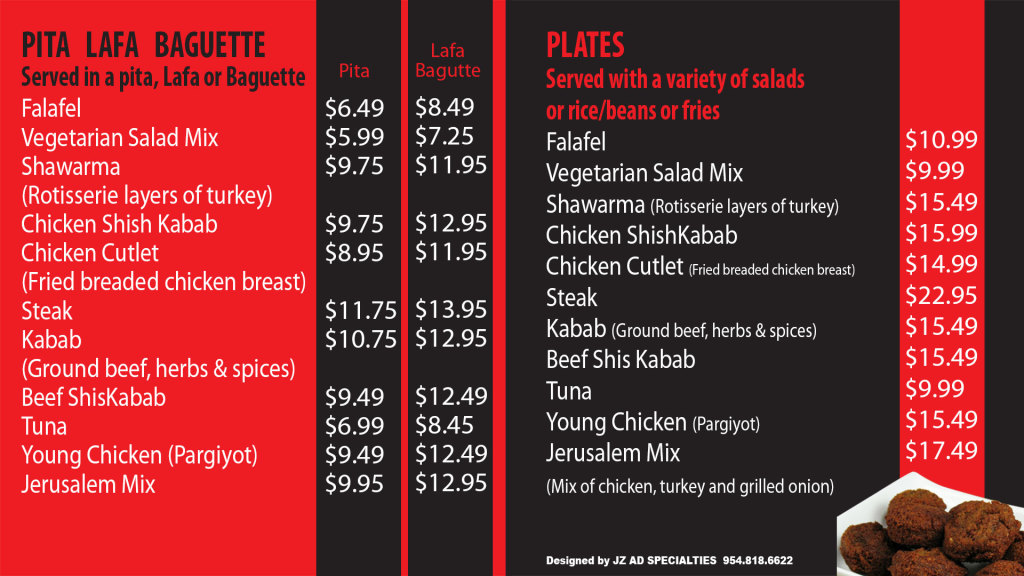 PITA LAFA BAGUETTE
Served in a pita, Lafa or Baguette

| | Pita | Lafa Bagutte |
|---|---|---|
| Falafel | $6.49 | $8.49 |
| Vegetarian Salad Mix | $5.99 | $7.25 |
| Shawarma (Rotisserie layers of turkey) | $9.75 | $11.95 |
| Chicken Shish Kabab | $9.75 | $12.95 |
| Chicken Cutlet (Fried breaded chicken breast) | $8.95 | $11.95 |
| Steak | $11.75 | $13.95 |
| Kabab (Ground beef, herbs & spices) | $10.75 | $12.95 |
| Beef ShisKabab | $9.49 | $12.49 |
| Tuna | $6.99 | $8.45 |
| Young Chicken (Pargiyot) | $9.49 | $12.49 |
| Jerusalem Mix | $9.95 | $12.95 |

PLATES
Served with a variety of salads or rice/beans or fries

Falafel $10.99
Vegetarian Salad Mix $9.99
Shawarma (Rotisserie layers of turkey) $15.49
Chicken ShishKabab $15.99
Chicken Cutlet (Fried breaded chicken breast) $14.99
Steak $22.95
Kabab (Ground beef, herbs & spices) $15.49
Beef Shis Kabab $15.49
Tuna $9.99
Young Chicken (Pargiyot) $15.49
Jerusalem Mix $17.49
(Mix of chicken, turkey and grilled onion)

Designed by JZ AD SPECIALTIES 954.818.6622